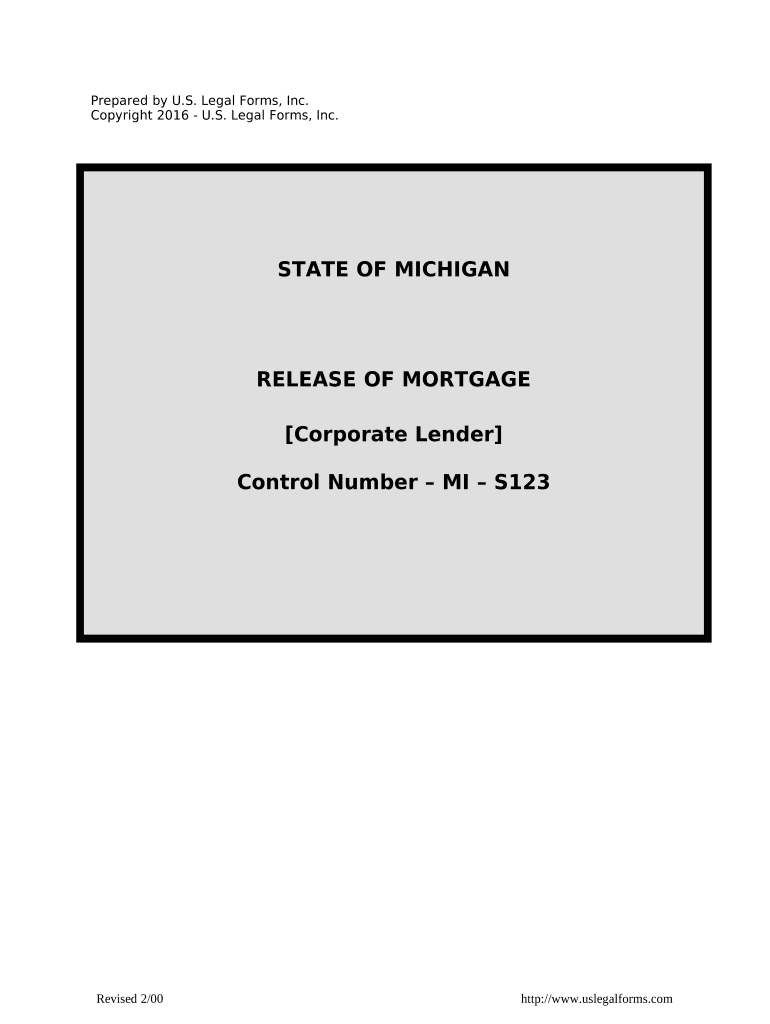 Prepared by U.S. Legal Forms, Inc.
Copyright 2016 - U.S. Legal Forms, Inc.

STATE OF MICHIGAN

RELEASE OF MORTGAGE

[Corporate Lender]

Control Number – MI – S123

Revised 2/00

http://www.uslegalforms.com